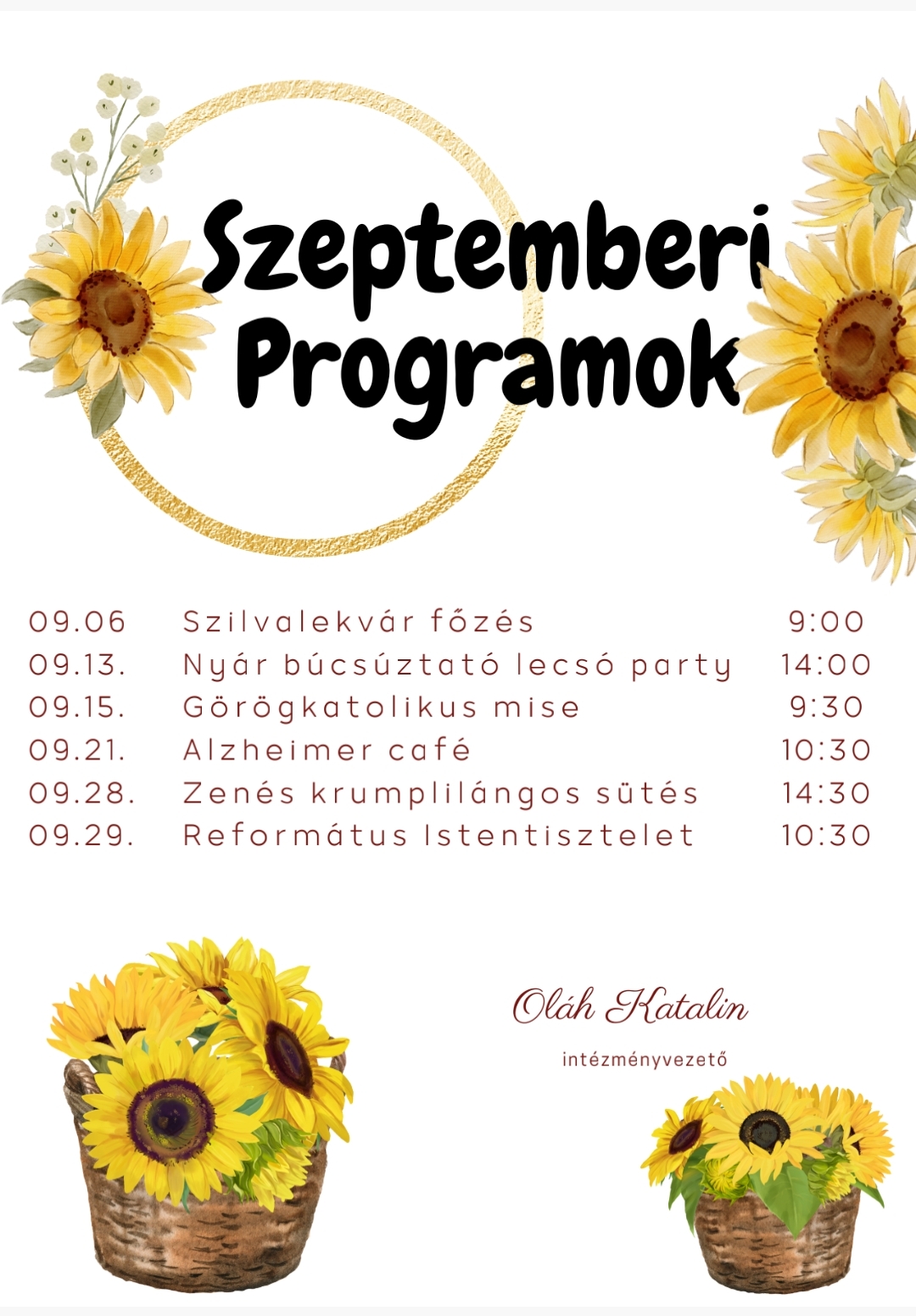 Szeptemberi Programok

09.06 Szilvalekvár főzés 9:00
09.13. Nyár búcsúztató lecsó party 14:00
09.15. Görögkatolikus mise 9:30
09.21. Alzheimer café 10:30
09.28. Zenés krumplilángos sütés 14:30
09.29. Református Istentisztelet 10:30

Oláh Katalin
intézményvezető